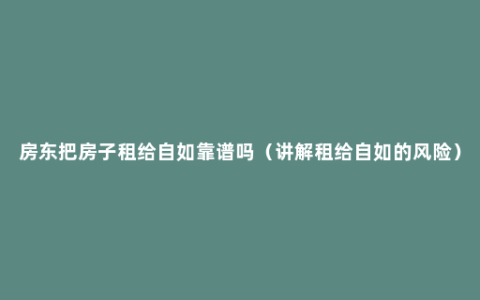 房东把房子租给自如靠谱吗（讲解租给自如的风险）